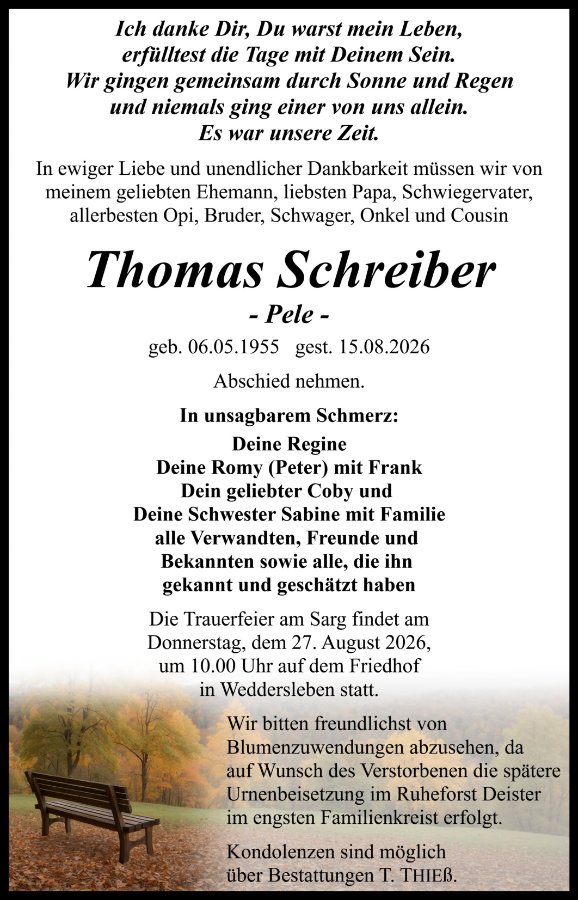 Ich danke Dir, Du warst mein Leben,
erfülltest die Tage mit Deinem Sein.
Wir gingen gemeinsam durch Sonne und Regen
und niemals ging einer von uns allein.
Es war unsere Zeit.

In ewiger Liebe und unendlicher Dankbarkeit müssen wir von meinem geliebten Ehemann, liebsten Papa, Schwiegervater, allerbesten Opi, Bruder, Schwager, Onkel und Cousin

Thomas Schreiber
- Pele -

geb. 06.05.1955 gest. 15.08.2026

Abschied nehmen.

In unsagbarem Schmerz:
Deine Regine
Deine Romy (Peter) mit Frank
Dein geliebter Coby und
Deine Schwester Sabine mit Familie
alle Verwandten, Freunde und
Bekannten sowie alle, die ihn
gekannt und geschätzt haben

Die Trauerfeier am Sarg findet am Donnerstag, dem 27. August 2026, um 10.00 Uhr auf dem Friedhof in Weddersleben statt.

Wir bitten freundlichst von Blumenzuwendungen abzusehen, da auf Wunsch des Verstorbenen die spätere Urnenbeisetzung im Ruheforst Deister im engsten Familienkreist erfolgt.

Kondolenzen sind möglich über Bestattungen T. THIEß.